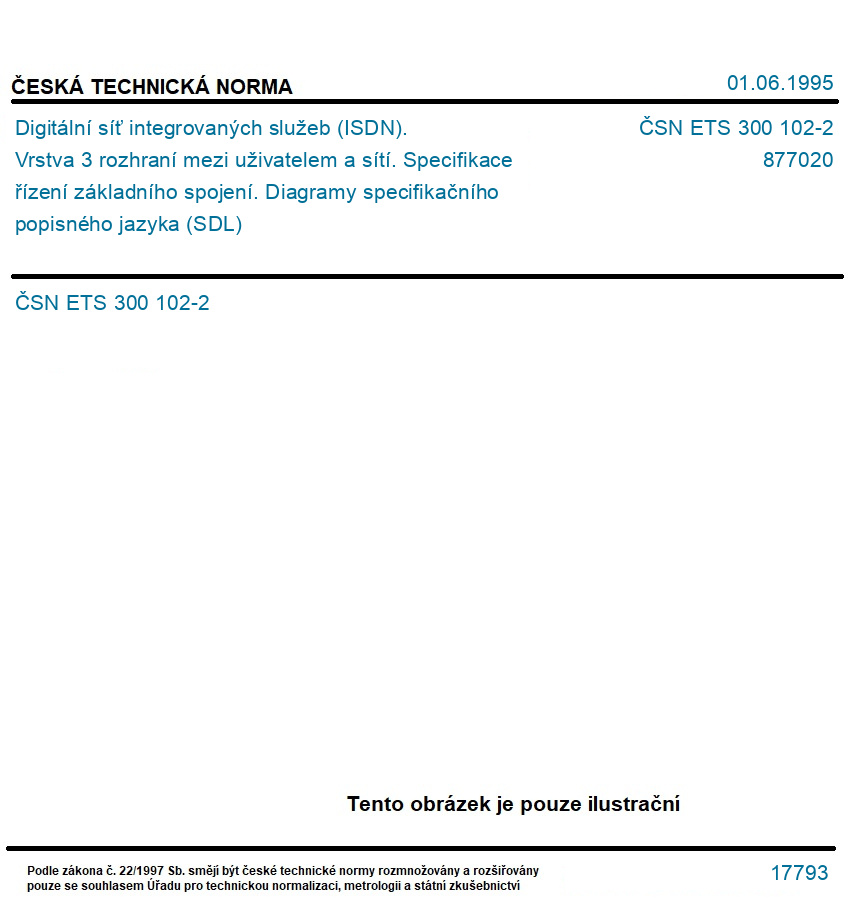 ČESKÁ TECHNICKÁ NORMA

01.06.1995

Digitální síť integrovaných služeb (ISDN). Vrstva 3 rozhraní mezi uživatelem a sítí. Specifikace řízení základního spojení. Diagramy specifikačního popisného jazyka (SDL)

ČSN ETS 300 102-2
877020

ČSN ETS 300 102-2

Tento obrázek je pouze ilustrační

Podle zákona č. 22/1997 Sb. smějí být české technické normy rozmnožovány a rozšiřovány pouze se souhlasem Úřadu pro technickou normalizaci, metrologii a státní zkušebnictví

17793